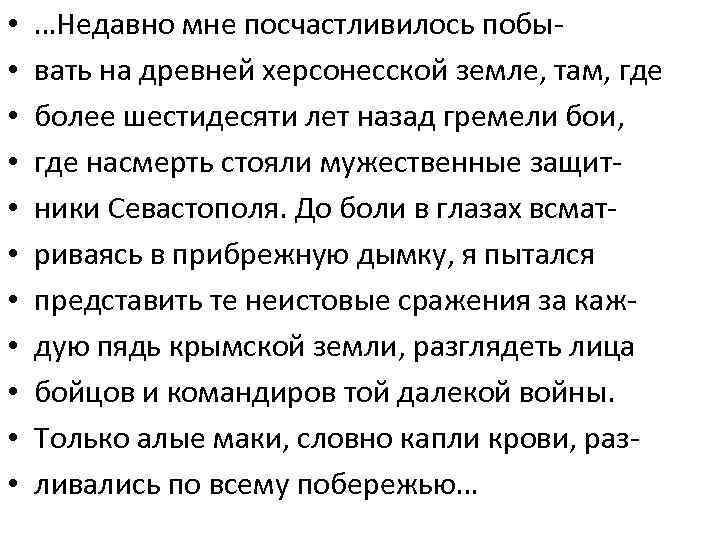 • …Недавно мне посчастливилось побы-
• вать на древней херсонесской земле, там, где
• более шестидесяти лет назад гремели бои,
• где насмерть стояли мужественные защит-
• ники Севастополя. До боли в глазах всмат-
• риваясь в прибрежную дымку, я пытался
• представить те неистовые сражения за каж-
• дую пядь крымской земли, разглядеть лица
• бойцов и командиров той далекой войны.
• Только алые маки, словно капли крови, раз-
• ливались по всему побережью…